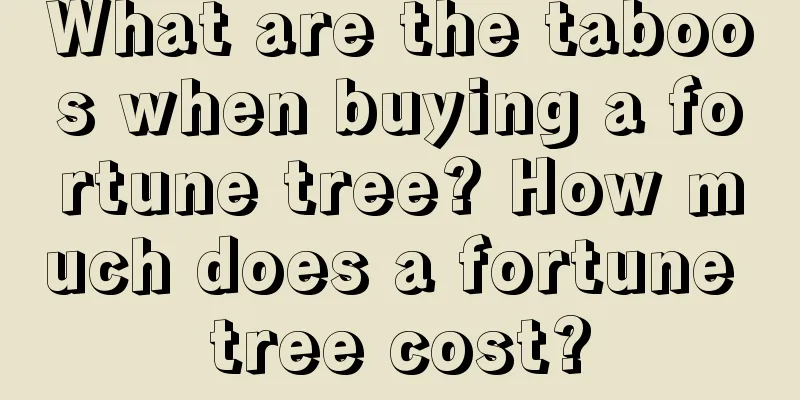 What are the taboos when buying a fortune tree? How much does a fortune tree cost?